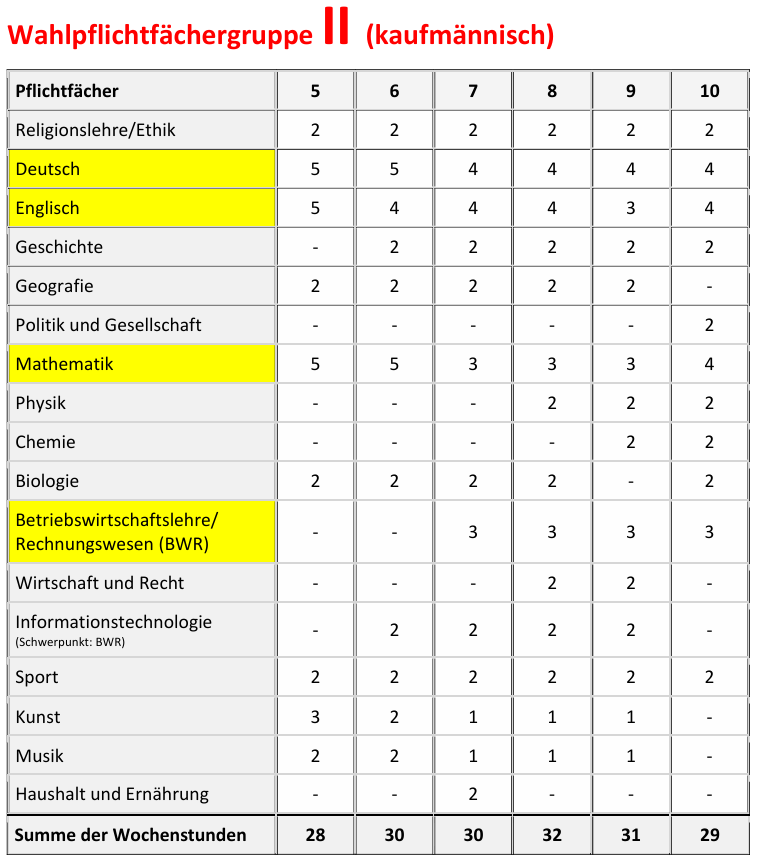 Wahlpflichtfächergruppe II (kaufmännisch)

| Pflichtfächer | 5 | 6 | 7 | 8 | 9 | 10 |
|---|---|---|---|---|---|---|
| Religionslehre/Ethik | 2 | 2 | 2 | 2 | 2 | 2 |
| Deutsch | 5 | 5 | 4 | 4 | 4 | 4 |
| Englisch | 5 | 4 | 4 | 4 | 3 | 4 |
| Geschichte | - | 2 | 2 | 2 | 2 | 2 |
| Geografie | 2 | 2 | 2 | 2 | 2 | - |
| Politik und Gesellschaft | - | - | - | - | - | 2 |
| Mathematik | 5 | 5 | 3 | 3 | 3 | 4 |
| Physik | - | - | - | 2 | 2 | 2 |
| Chemie | - | - | - | - | 2 | 2 |
| Biologie | 2 | 2 | 2 | 2 | - | 2 |
| Betriebswirtschaftslehre/ Rechnungswesen (BWR) | - | - | 3 | 3 | 3 | 3 |
| Wirtschaft und Recht | - | - | - | 2 | 2 | - |
| Informationstechnologie (Schwerpunkt: BWR) | - | 2 | 2 | 2 | 2 | - |
| Sport | 2 | 2 | 2 | 2 | 2 | 2 |
| Kunst | 3 | 2 | 1 | 1 | 1 | - |
| Musik | 2 | 2 | 1 | 1 | 1 | - |
| Haushalt und Ernährung | - | - | 2 | - | - | - |
| Summe der Wochenstunden | 28 | 30 | 30 | 32 | 31 | 29 |